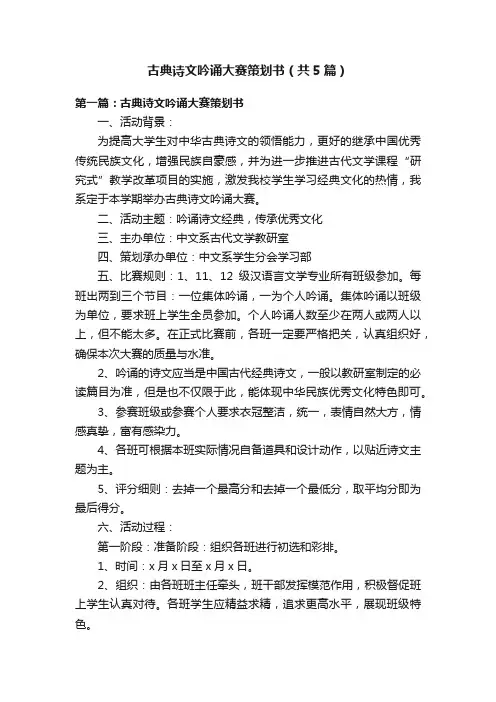 古典诗文吟诵大赛策划书（共5篇）

第一篇：古典诗文吟诵大赛策划书

一、活动背景：

为提高大学生对中华古典诗文的领悟能力，更好的继承中国优秀传统民族文化，增强民族自豪感，并为进一步推进古代文学课程“研究式”教学改革项目的实施，激发我校学生学习经典文化的热情，我系定于本学期举办古典诗文吟诵大赛。

二、活动主题：吟诵诗文经典，传承优秀文化

三、主办单位：中文系古代文学教研室

四、策划承办单位：中文系学生分会学习部

五、比赛规则：1、11、12 级汉语言文学专业所有班级参加。每班出两到三个节目：一位集体吟诵，一为个人吟诵。集体吟诵以班级为单位，要求班上学生全员参加。个人吟诵人数至少在两人或两人以上，但不能太多。在正式比赛前，各班一定要严格把关，认真组织好，确保本次大赛的质量与水准。

2、吟诵的诗文应当是中国古代经典诗文，一般以教研室制定的必读篇目为准，但是也不仅限于此，能体现中华民族优秀文化特色即可。

3、参赛班级或参赛个人要求衣冠整洁，统一，表情自然大方，情感真挚，富有感染力。

4、各班可根据本班实际情况自备道具和设计动作，以贴近诗文主题为主。

5、评分细则：去掉一个最高分和去掉一个最低分，取平均分即为最后得分。

六、活动过程：

第一阶段：准备阶段：组织各班进行初选和彩排。

1、时间：x 月 x 日至 x 月 x 日。

2、组织：由各班班主任牵头，班干部发挥模范作用，积极督促班上学生认真对待。各班学生应精益求精，追求更高水平，展现班级特色。